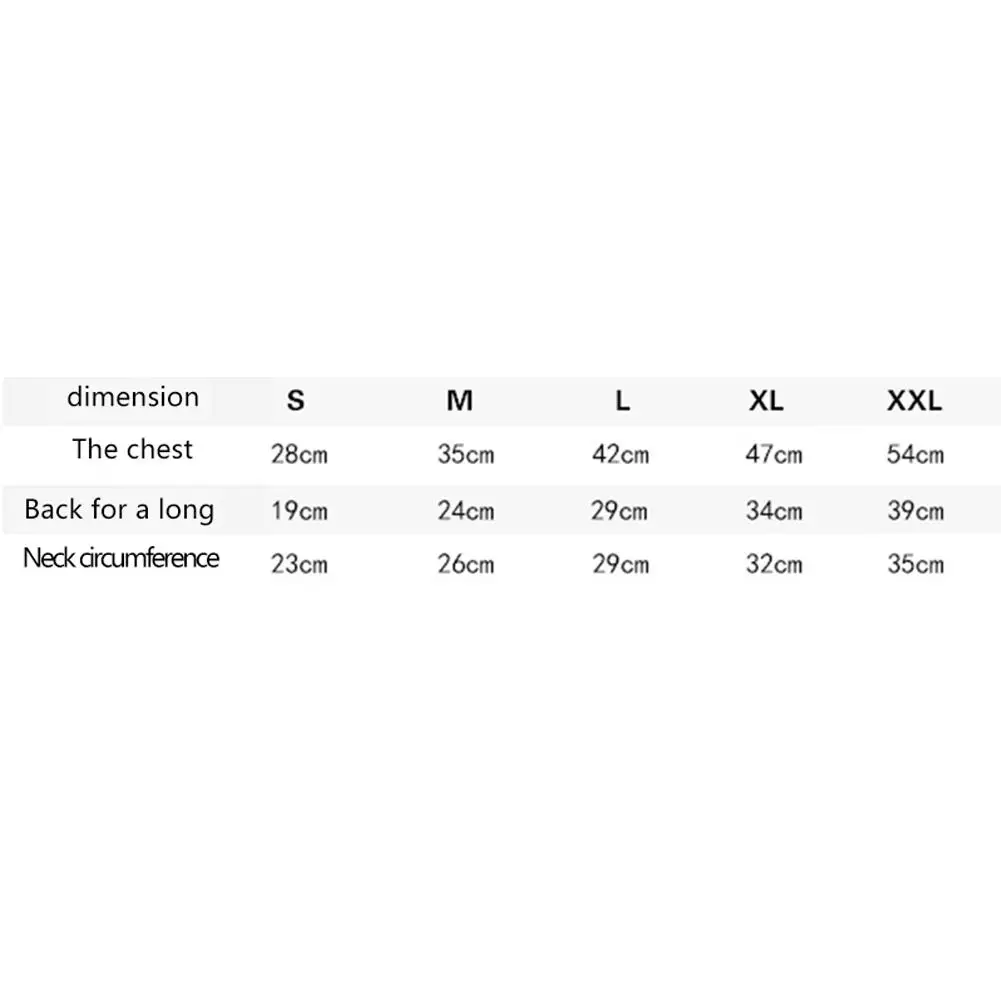 | dimension | S | M | L | XL | XXL |
|---|---|---|---|---|---|
| The chest | 28cm | 35cm | 42cm | 47cm | 54cm |
| Back for a long | 19cm | 24cm | 29cm | 34cm | 39cm |
| Neck circumference | 23cm | 26cm | 29cm | 32cm | 35cm |